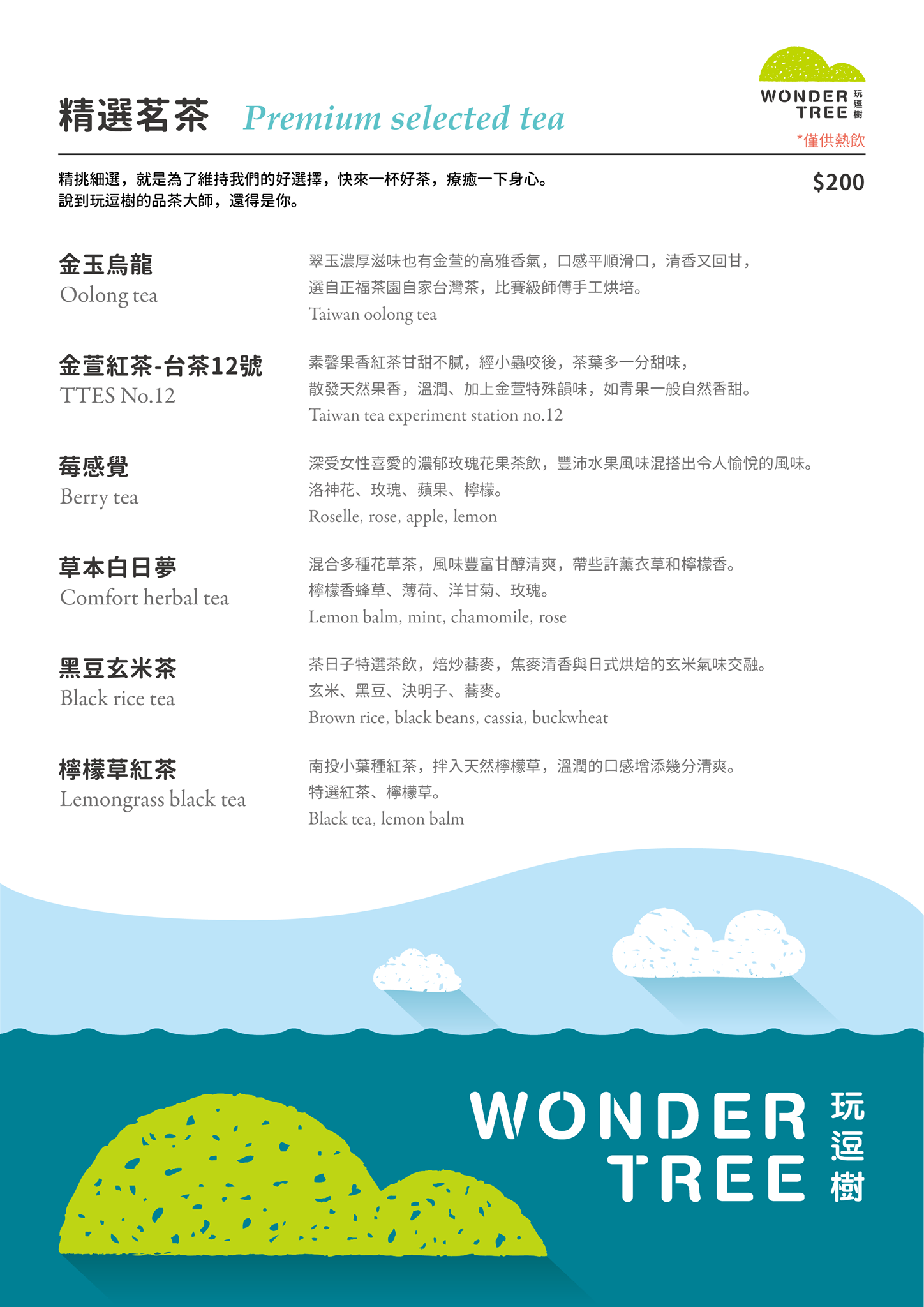 精選茗茶 Premium selected tea

WONDER TREE 玩逗樹

*僅供熱飲

精挑細選，就是為了維持我們的好選擇，快來一杯好茶，療癒一下身心。
說到玩逗樹的品茶大師，還得是你。

$200

金玉烏龍
Oolong tea

翠玉濃厚滋味也有金萱的高雅香氣，口感平順滑口，清香又回甘，
選自正福茶園自家台灣茶，比賽級師傅手工烘培。
Taiwan oolong tea

金萱紅茶-台茶12號
TTES No.12

素馨果香紅茶甘甜不膩，經小蟲咬後，茶葉多一分甜味，
散發天然果香，溫潤、加上金萱特殊韻味，如青果一般自然香甜。
Taiwan tea experiment station no.12

莓感覺
Berry tea

深受女性喜愛的濃郁玫瑰花果茶飲，豐沛水果風味混搭出令人愉悅的風味。
洛神花、玫瑰、蘋果、檸檬。
Roselle, rose, apple, lemon

草本白日夢
Comfort herbal tea

混合多種花草茶，風味豐富甘醇清爽，帶些許薰衣草和檸檬香。
檸檬香蜂草、薄荷、洋甘菊、玫瑰。
Lemon balm, mint, chamomile, rose

黑豆玄米茶
Black rice tea

茶日子特選茶飲，焙炒蕎麥，焦麥清香與日式烘焙的玄米氣味交融。
玄米、黑豆、決明子、蕎麥。
Brown rice, black beans, cassia, buckwheat

檸檬草紅茶
Lemongrass black tea

南投小葉種紅茶，拌入天然檸檬草，溫潤的口感增添幾分清爽。
特選紅茶、檸檬草。
Black tea, lemon balm

WONDER TREE 玩逗樹